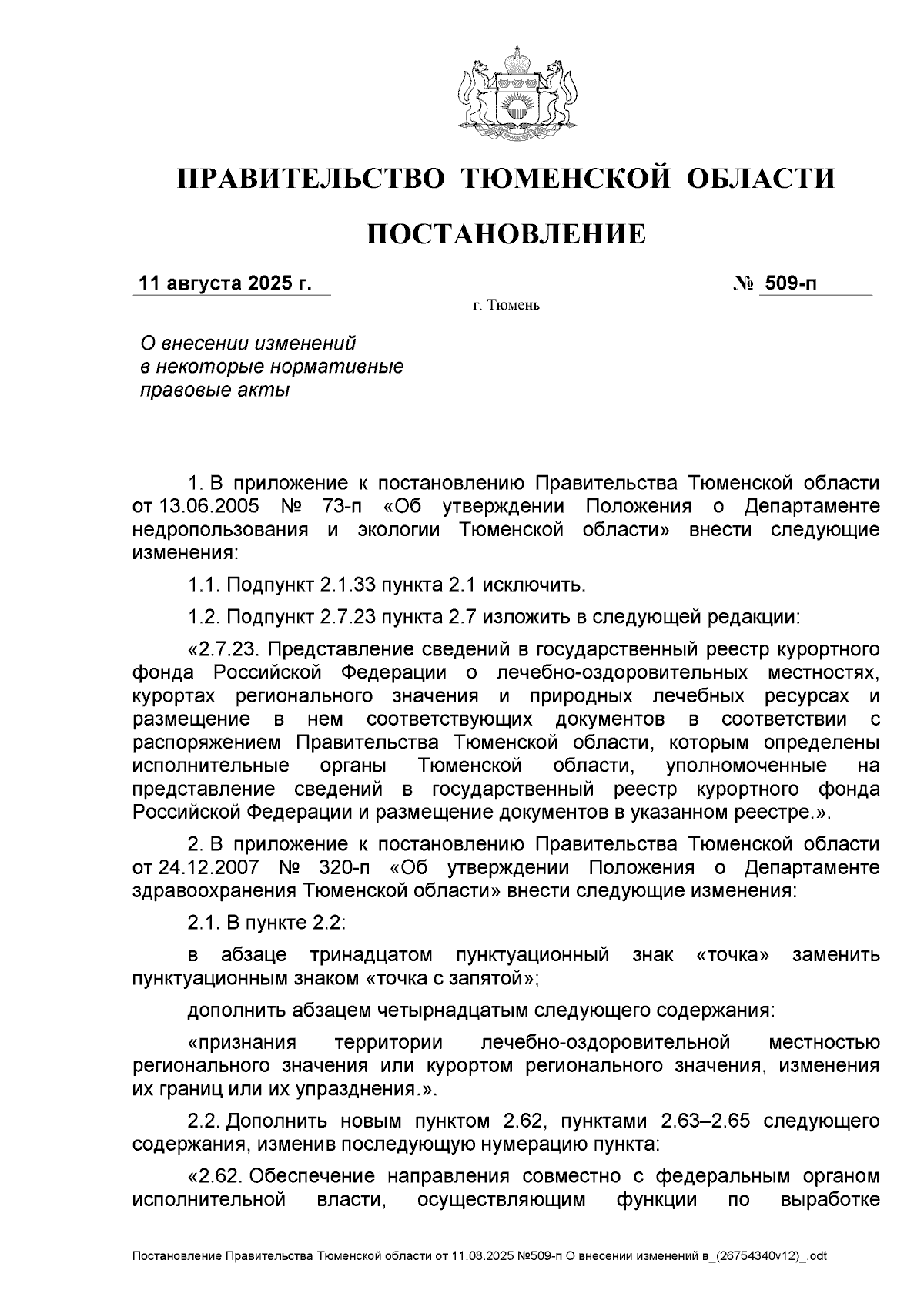 ПРАВИТЕЛЬСТВО ТЮМЕНСКОЙ ОБЛАСТИ

ПОСТАНОВЛЕНИЕ

11 августа 2025 г.

№ 509-п

г. Тюмень

О внесении изменений в некоторые нормативные правовые акты

1. В приложение к постановлению Правительства Тюменской области от 13.06.2005 № 73-п «Об утверждении Положения о Департаменте недропользования и экологии Тюменской области» внести следующие изменения:

1.1. Подпункт 2.1.33 пункта 2.1 исключить.

1.2. Подпункт 2.7.23 пункта 2.7 изложить в следующей редакции:

«2.7.23. Представление сведений в государственный реестр курортного фонда Российской Федерации о лечебно-оздоровительных местностях, курортах регионального значения и природных лечебных ресурсах и размещение в нем соответствующих документов в соответствии с распоряжением Правительства Тюменской области, которым определены исполнительные органы Тюменской области, уполномоченные на представление сведений в государственный реестр курортного фонда Российской Федерации и размещение документов в указанном реестре.».

2. В приложение к постановлению Правительства Тюменской области от 24.12.2007 № 320-п «Об утверждении Положения о Департаменте здравоохранения Тюменской области» внести следующие изменения:

2.1. В пункте 2.2:

в абзаце тринадцатом пунктуационный знак «точка» заменить пунктуационным знаком «точка с запятой»;

дополнить абзацем четырнадцатым следующего содержания:

«признания территории лечебно-оздоровительной местностью регионального значения или курортом регионального значения, изменения их границ или их упразднения.».

2.2. Дополнить новым пунктом 2.62, пунктами 2.63–2.65 следующего содержания, изменив последующую нумерацию пункта:

«2.62. Обеспечение направления совместно с федеральным органом исполнительной власти, осуществляющим функции по выработке

Постановление Правительства Тюменской области от 11.08.2025 №509-п О внесении изменений в_(26754340v12)_.odt